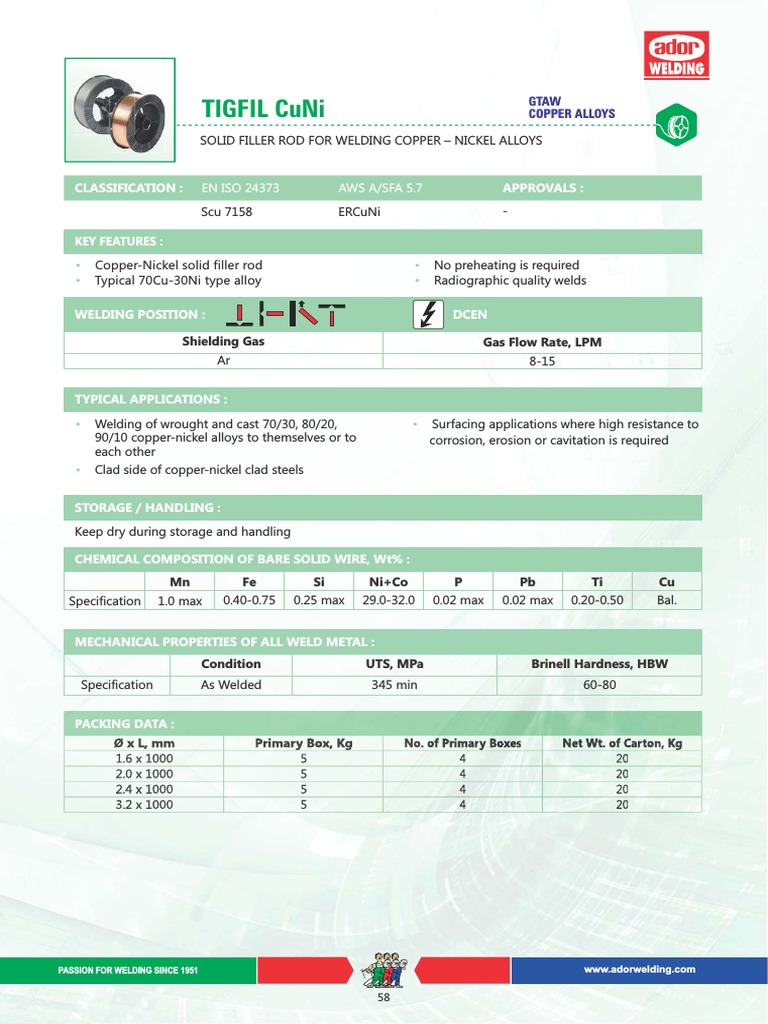 ador WELDING

TIGFIL CuNi

GTAW
COPPER ALLOYS

SOLID FILLER ROD FOR WELDING COPPER – NICKEL ALLOYS

| CLASSIFICATION : | EN ISO 24373 | AWS A/SFA 5.7 | APPROVALS : |
|---|---|---|---|
| | Scu 7158 | ERCuNi | - |

KEY FEATURES :

• Copper-Nickel solid filler rod
• Typical 70Cu-30Ni type alloy
• No preheating is required
• Radiographic quality welds

WELDING POSITION :

DCEN

| Shielding Gas | Gas Flow Rate, LPM |
|---|---|
| Ar | 8-15 |

TYPICAL APPLICATIONS :

• Welding of wrought and cast 70/30, 80/20, 90/10 copper-nickel alloys to themselves or to each other
• Clad side of copper-nickel clad steels
• Surfacing applications where high resistance to corrosion, erosion or cavitation is required

STORAGE / HANDLING :

Keep dry during storage and handling

CHEMICAL COMPOSITION OF BARE SOLID WIRE, Wt% :

| | Mn | Fe | Si | Ni+Co | P | Pb | Ti | Cu |
|---|---|---|---|---|---|---|---|---|
| Specification | 1.0 max | 0.40-0.75 | 0.25 max | 29.0-32.0 | 0.02 max | 0.02 max | 0.20-0.50 | Bal. |

MECHANICAL PROPERTIES OF ALL WELD METAL :

| | Condition | UTS, MPa | Brinell Hardness, HBW |
|---|---|---|---|
| Specification | As Welded | 345 min | 60-80 |

PACKING DATA :

| Ø x L, mm | Primary Box, Kg | No. of Primary Boxes | Net Wt. of Carton, Kg |
|---|---|---|---|
| 1.6 x 1000 | 5 | 4 | 20 |
| 2.0 x 1000 | 5 | 4 | 20 |
| 2.4 x 1000 | 5 | 4 | 20 |
| 3.2 x 1000 | 5 | 4 | 20 |

PASSION FOR WELDING SINCE 1951

www.adorwelding.com

58